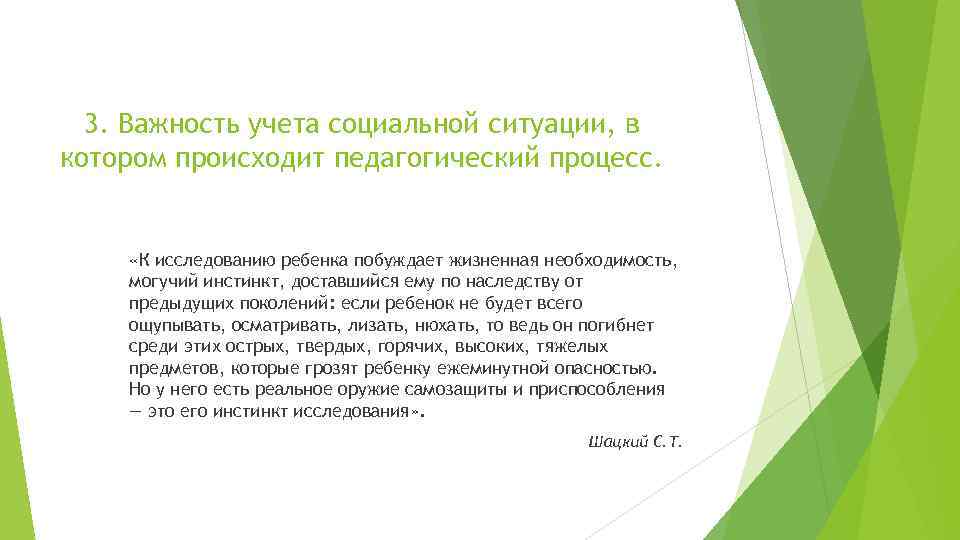 3. Важность учета социальной ситуации, в котором происходит педагогический процесс.

«К исследованию ребенка побуждает жизненная необходимость, могучий инстинкт, доставшийся ему по наследству от предыдущих поколений: если ребенок не будет всего ощупывать, осматривать, лизать, нюхать, то ведь он погибнет среди этих острых, твердых, горячих, высоких, тяжелых предметов, которые грозят ребенку ежеминутной опасностью. Но у него есть реальное оружие самозащиты и приспособления — это его инстинкт исследования».

Шацкий С. Т.